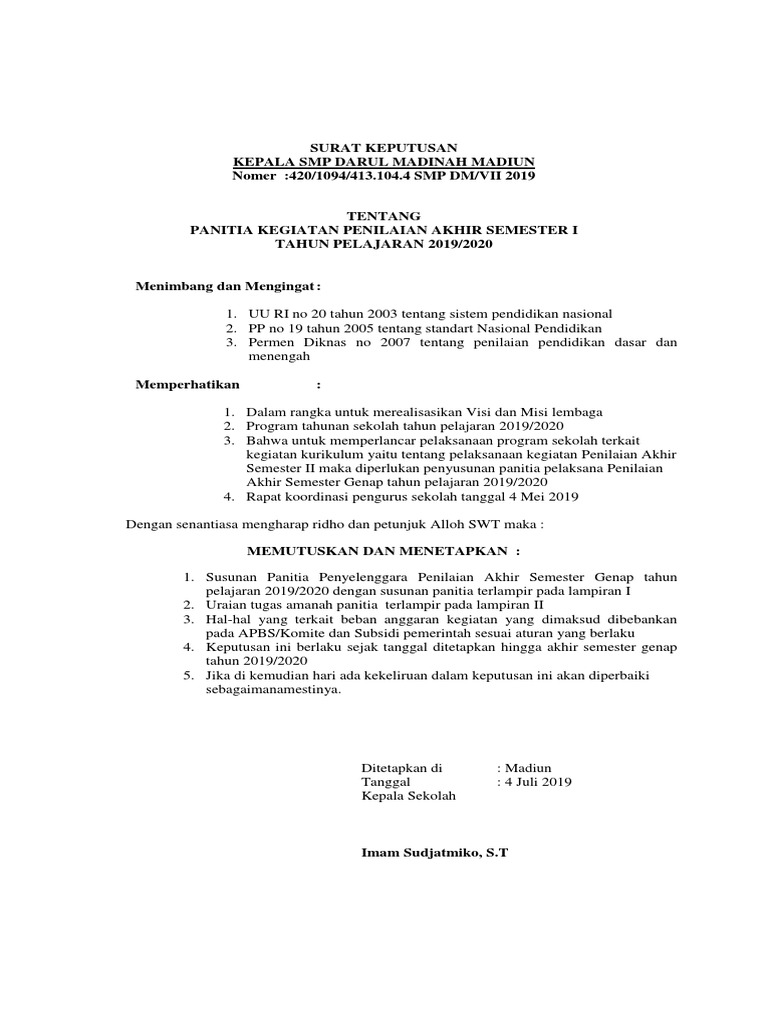 SURAT KEPUTUSAN
KEPALA SMP DARUL MADINAH MADIUN
Nomer :420/1094/413.104.4 SMP DM/VII 2019

TENTANG
PANITIA KEGIATAN PENILAIAN AKHIR SEMESTER I
TAHUN PELAJARAN 2019/2020

Menimbang dan Mengingat :

1. UU RI no 20 tahun 2003 tentang sistem pendidikan nasional
2. PP no 19 tahun 2005 tentang standart Nasional Pendidikan
3. Permen Diknas no 2007 tentang penilaian pendidikan dasar dan menengah

Memperhatikan :

1. Dalam rangka untuk merealisasikan Visi dan Misi lembaga
2. Program tahunan sekolah tahun pelajaran 2019/2020
3. Bahwa untuk memperlancar pelaksanaan program sekolah terkait kegiatan kurikulum yaitu tentang pelaksanaan kegiatan Penilaian Akhir Semester II maka diperlukan penyusunan panitia pelaksana Penilaian Akhir Semester Genap tahun pelajaran 2019/2020
4. Rapat koordinasi pengurus sekolah tanggal 4 Mei 2019

Dengan senantiasa mengharap ridho dan petunjuk Alloh SWT maka :

MEMUTUSKAN DAN MENETAPKAN :

1. Susunan Panitia Penyelenggara Penilaian Akhir Semester Genap tahun pelajaran 2019/2020 dengan susunan panitia terlampir pada lampiran I
2. Uraian tugas amanah panitia terlampir pada lampiran II
3. Hal-hal yang terkait beban anggaran kegiatan yang dimaksud dibebankan pada APBS/Komite dan Subsidi pemerintah sesuai aturan yang berlaku
4. Keputusan ini berlaku sejak tanggal ditetapkan hingga akhir semester genap tahun 2019/2020
5. Jika di kemudian hari ada kekeliruan dalam keputusan ini akan diperbaiki sebagaimanamestinya.

Ditetapkan di : Madiun
Tanggal : 4 Juli 2019
Kepala Sekolah

Imam Sudjatmiko, S.T